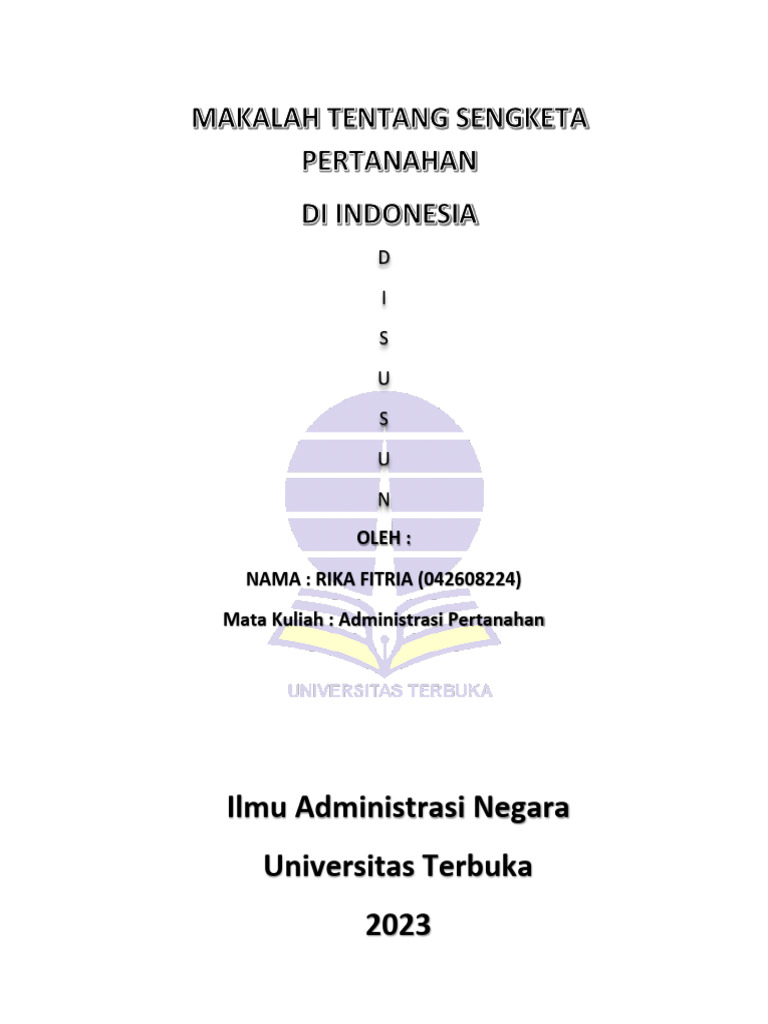 MAKALAH TENTANG SENGKETA PERTANAHAN

DI INDONESIA

D

I

S

U

S

U

N

OLEH :

NAMA : RIKA FITRIA (042608224)

Mata Kuliah : Administrasi Pertanahan

UNIVERSITAS TERBUKA

Ilmu Administrasi Negara

Universitas Terbuka

2023